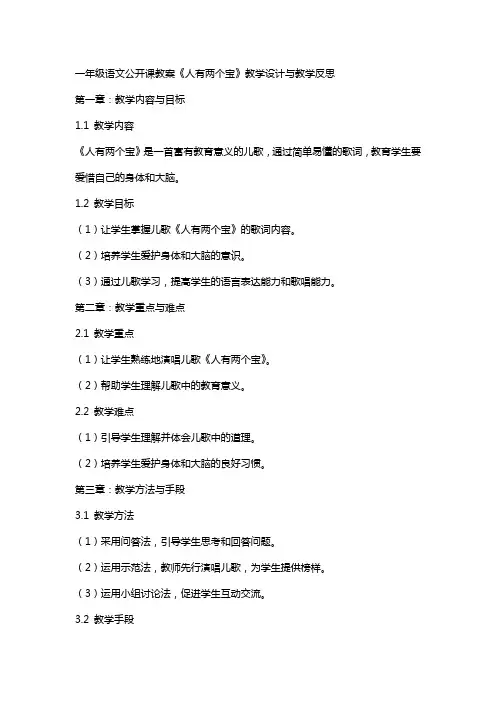 一年级语文公开课教案《人有两个宝》教学设计与教学反思

第一章：教学内容与目标

1.1 教学内容

《人有两个宝》是一首富有教育意义的儿歌，通过简单易懂的歌词，教育学生要爱惜自己的身体和大脑。

1.2 教学目标

（1）让学生掌握儿歌《人有两个宝》的歌词内容。

（2）培养学生爱护身体和大脑的意识。

（3）通过儿歌学习，提高学生的语言表达能力和歌唱能力。

第二章：教学重点与难点

2.1 教学重点

（1）让学生熟练地演唱儿歌《人有两个宝》。

（2）帮助学生理解儿歌中的教育意义。

2.2 教学难点

（1）引导学生理解并体会儿歌中的道理。

（2）培养学生爱护身体和大脑的良好习惯。

第三章：教学方法与手段

3.1 教学方法

（1）采用问答法，引导学生思考和回答问题。

（2）运用示范法，教师先行演唱儿歌，为学生提供榜样。

（3）运用小组讨论法，促进学生互动交流。

3.2 教学手段